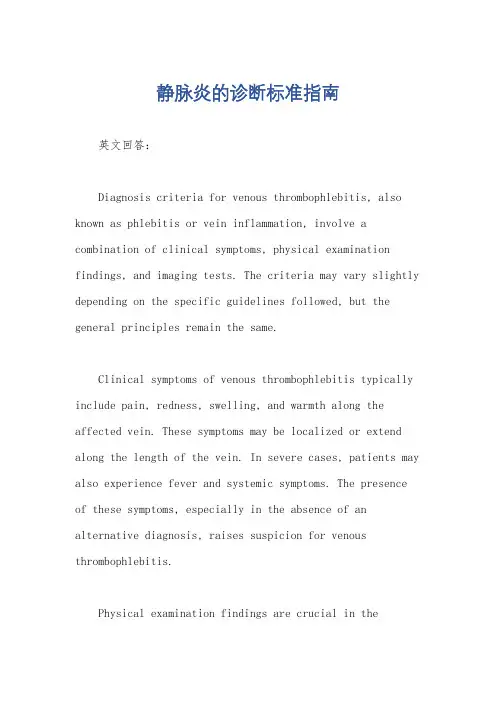 静脉炎的诊断标准指南

英文回答：

Diagnosis criteria for venous thrombophlebitis, also known as phlebitis or vein inflammation, involve a combination of clinical symptoms, physical examination findings, and imaging tests. The criteria may vary slightly depending on the specific guidelines followed, but the general principles remain the same.

Clinical symptoms of venous thrombophlebitis typically include pain, redness, swelling, and warmth along the affected vein. These symptoms may be localized or extend along the length of the vein. In severe cases, patients may also experience fever and systemic symptoms. The presence of these symptoms, especially in the absence of an alternative diagnosis, raises suspicion for venous thrombophlebitis.

Physical examination findings are crucial in the